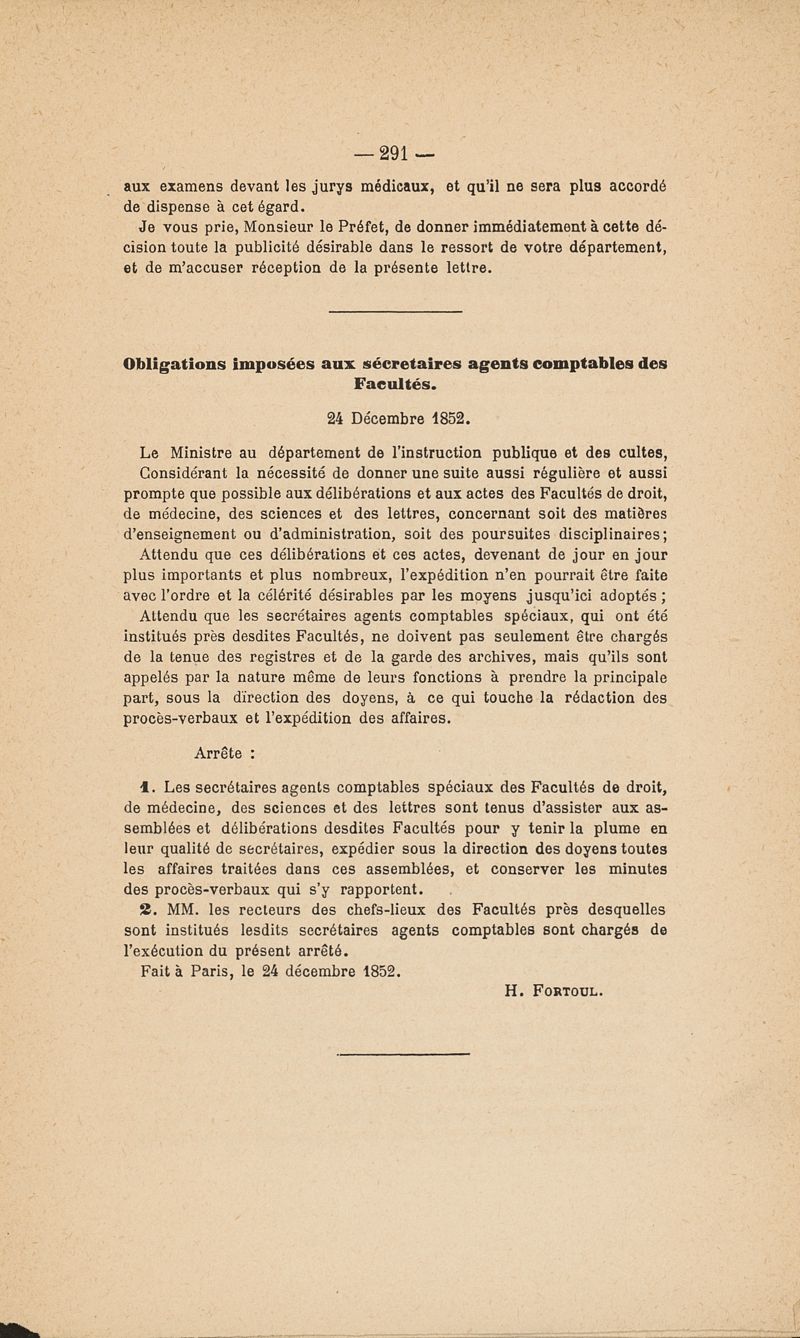 — 291 —

aux examens devant les jurys médicaux, et qu'il ne sera plus accordé de dispense à cet égard.

Je vous prie, Monsieur le Préfet, de donner immédiatement à cette décision toute la publicité désirable dans le ressort de votre département, et de m'accuser réception de la présente lettre.

Obligations imposées aux sécretaires agents comptables des Facultés.

24 Décembre 1852.

Le Ministre au département de l'instruction publique et des cultes,

Considérant la nécessité de donner une suite aussi régulière et aussi prompte que possible aux délibérations et aux actes des Facultés de droit, de médecine, des sciences et des lettres, concernant soit des matières d'enseignement ou d'administration, soit des poursuites disciplinaires;

Attendu que ces délibérations et ces actes, devenant de jour en jour plus importants et plus nombreux, l'expédition n'en pourrait être faite avec l'ordre et la célérité désirables par les moyens jusqu'ici adoptés ;

Attendu que les secrétaires agents comptables spéciaux, qui ont été institués près desdites Facultés, ne doivent pas seulement être chargés de la tenue des registres et de la garde des archives, mais qu'ils sont appelés par la nature même de leurs fonctions à prendre la principale part, sous la direction des doyens, à ce qui touche la rédaction des procès-verbaux et l'expédition des affaires.

Arrête :

1. Les secrétaires agents comptables spéciaux des Facultés de droit, de médecine, des sciences et des lettres sont tenus d'assister aux assemblées et délibérations desdites Facultés pour y tenir la plume en leur qualité de secrétaires, expédier sous la direction des doyens toutes les affaires traitées dans ces assemblées, et conserver les minutes des procès-verbaux qui s'y rapportent.

2. MM. les recteurs des chefs-lieux des Facultés près desquelles sont institués lesdits secrétaires agents comptables sont chargés de l'exécution du présent arrêté.

Fait à Paris, le 24 décembre 1852.

H. Fortoul.